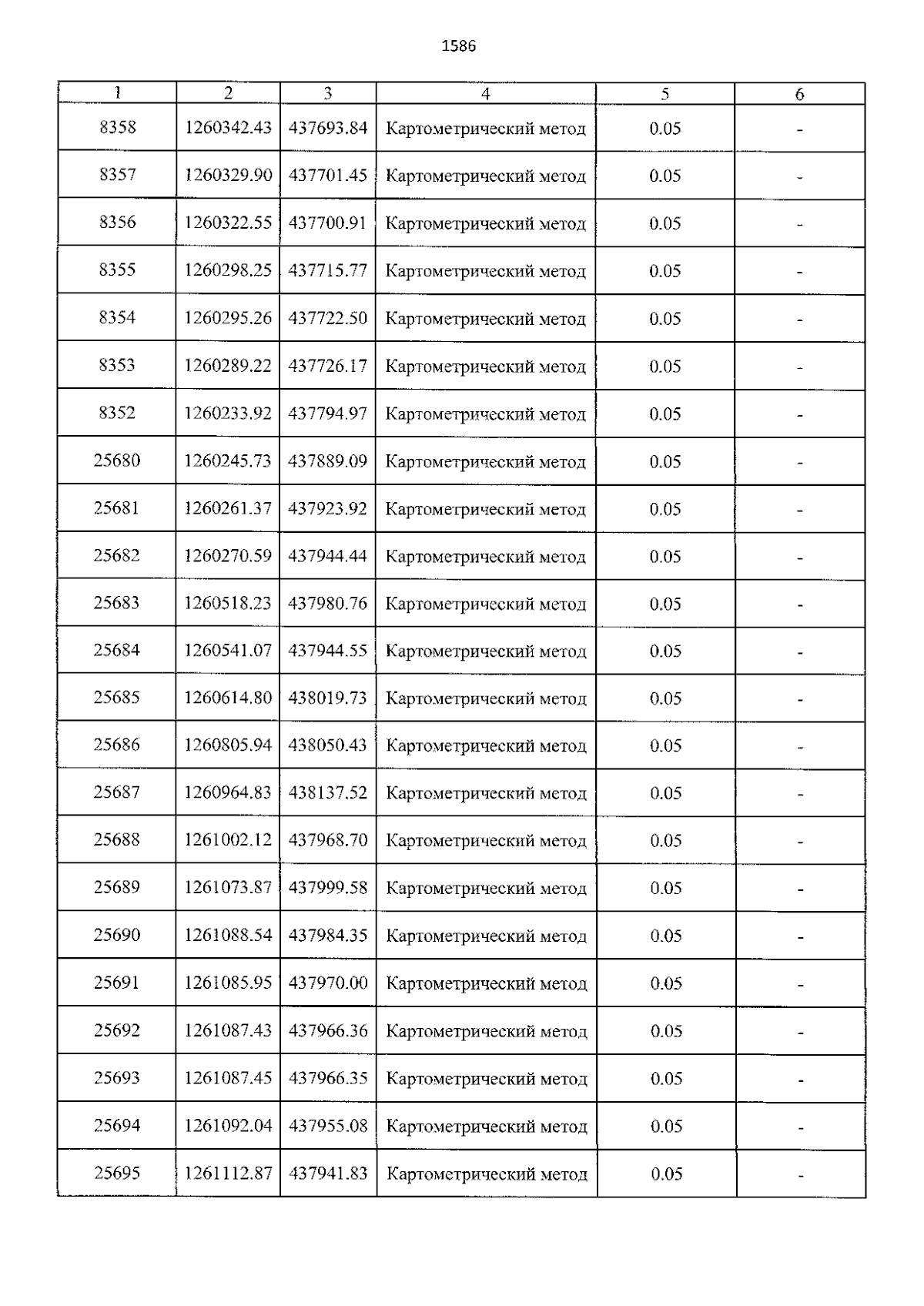 1586

| 1 | 2 | 3 | 4 | 5 | 6 |
|---|---|---|---|---|---|
| 8358 | 1260342.43 | 437693.84 | Картометрический метод | 0.05 | - |
| 8357 | 1260329.90 | 437701.45 | Картометрический метод | 0.05 | - |
| 8356 | 1260322.55 | 437700.91 | Картометрический метод | 0.05 | - |
| 8355 | 1260298.25 | 437715.77 | Картометрический метод | 0.05 | - |
| 8354 | 1260295.26 | 437722.50 | Картометрический метод | 0.05 | - |
| 8353 | 1260289.22 | 437726.17 | Картометрический метод | 0.05 | - |
| 8352 | 1260233.92 | 437794.97 | Картометрический метод | 0.05 | - |
| 25680 | 1260245.73 | 437889.09 | Картометрический метод | 0.05 | - |
| 25681 | 1260261.37 | 437923.92 | Картометрический метод | 0.05 | - |
| 25682 | 1260270.59 | 437944.44 | Картометрический метод | 0.05 | - |
| 25683 | 1260518.23 | 437980.76 | Картометрический метод | 0.05 | - |
| 25684 | 1260541.07 | 437944.55 | Картометрический метод | 0.05 | - |
| 25685 | 1260614.80 | 438019.73 | Картометрический метод | 0.05 | - |
| 25686 | 1260805.94 | 438050.43 | Картометрический метод | 0.05 | - |
| 25687 | 1260964.83 | 438137.52 | Картометрический метод | 0.05 | - |
| 25688 | 1261002.12 | 437968.70 | Картометрический метод | 0.05 | - |
| 25689 | 1261073.87 | 437999.58 | Картометрический метод | 0.05 | - |
| 25690 | 1261088.54 | 437984.35 | Картометрический метод | 0.05 | - |
| 25691 | 1261085.95 | 437970.00 | Картометрический метод | 0.05 | - |
| 25692 | 1261087.43 | 437966.36 | Картометрический метод | 0.05 | - |
| 25693 | 1261087.45 | 437966.35 | Картометрический метод | 0.05 | - |
| 25694 | 1261092.04 | 437955.08 | Картометрический метод | 0.05 | - |
| 25695 | 1261112.87 | 437941.83 | Картометрический метод | 0.05 | - |